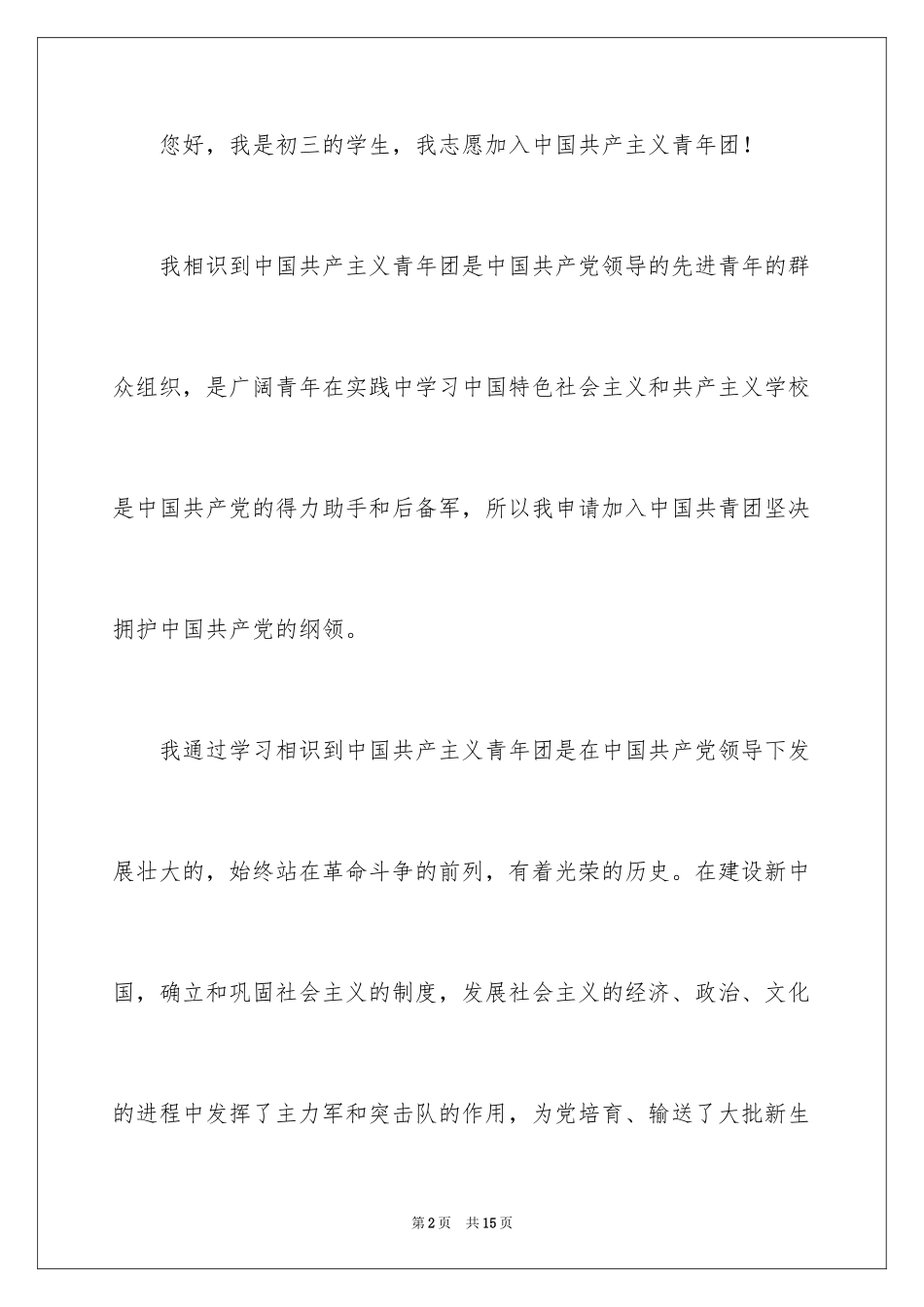 您好，我是初三的学生，我志愿加入中国共产主义青年团！

我相识到中国共产主义青年团是中国共产党领导的先进青年的群众组织，是广阔青年在实践中学习中国特色社会主义和共产主义学校是中国共产党的得力助手和后备军，所以我申请加入中国共青团坚决拥护中国共产党的纲领。

我通过学习相识到中国共产主义青年团是在中国共产党领导下发展壮大的，始终站在革命斗争的前列，有着光荣的历史。在建设新中国，确立和巩固社会主义的制度，发展社会主义的经济、政治、文化的进程中发挥了主力军和突击队的作用，为党培育、输送了大批新生

第2页　共15页